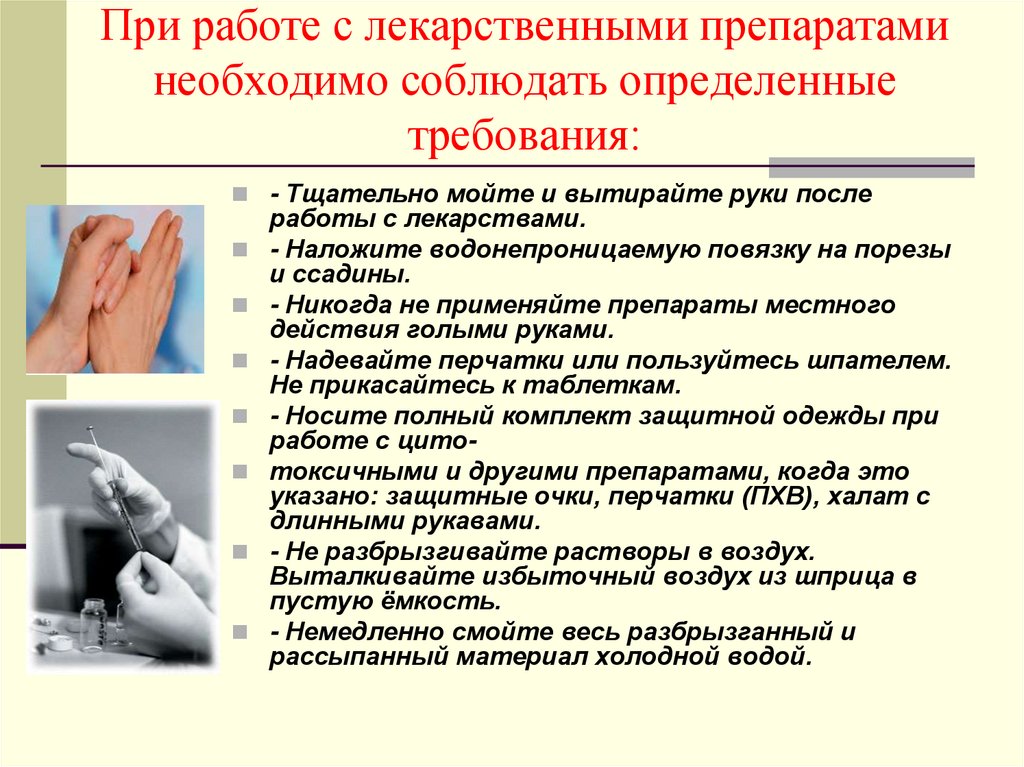 При работе с лекарственными препаратами необходимо соблюдать определенные требования:

- Тщательно мойте и вытирайте руки после работы с лекарствами.
- Наложите водонепроницаемую повязку на порезы и ссадины.
- Никогда не применяйте препараты местного действия голыми руками.
- Надевайте перчатки или пользуйтесь шпателем. Не прикасайтесь к таблеткам.
- Носите полный комплект защитной одежды при работе с цито-
токсичными и другими препаратами, когда это указано: защитные очки, перчатки (ПХВ), халат с длинными рукавами.
- Не разбрызгивайте растворы в воздух. Выталкивайте избыточный воздух из шприца в пустую ёмкость.
- Немедленно смойте весь разбрызганный и рассыпанный материал холодной водой.